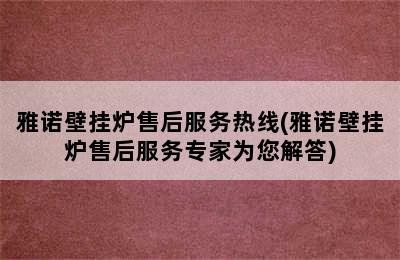 雅诺壁挂炉售后服务热线(雅诺壁挂炉售后服务专家为您解答)